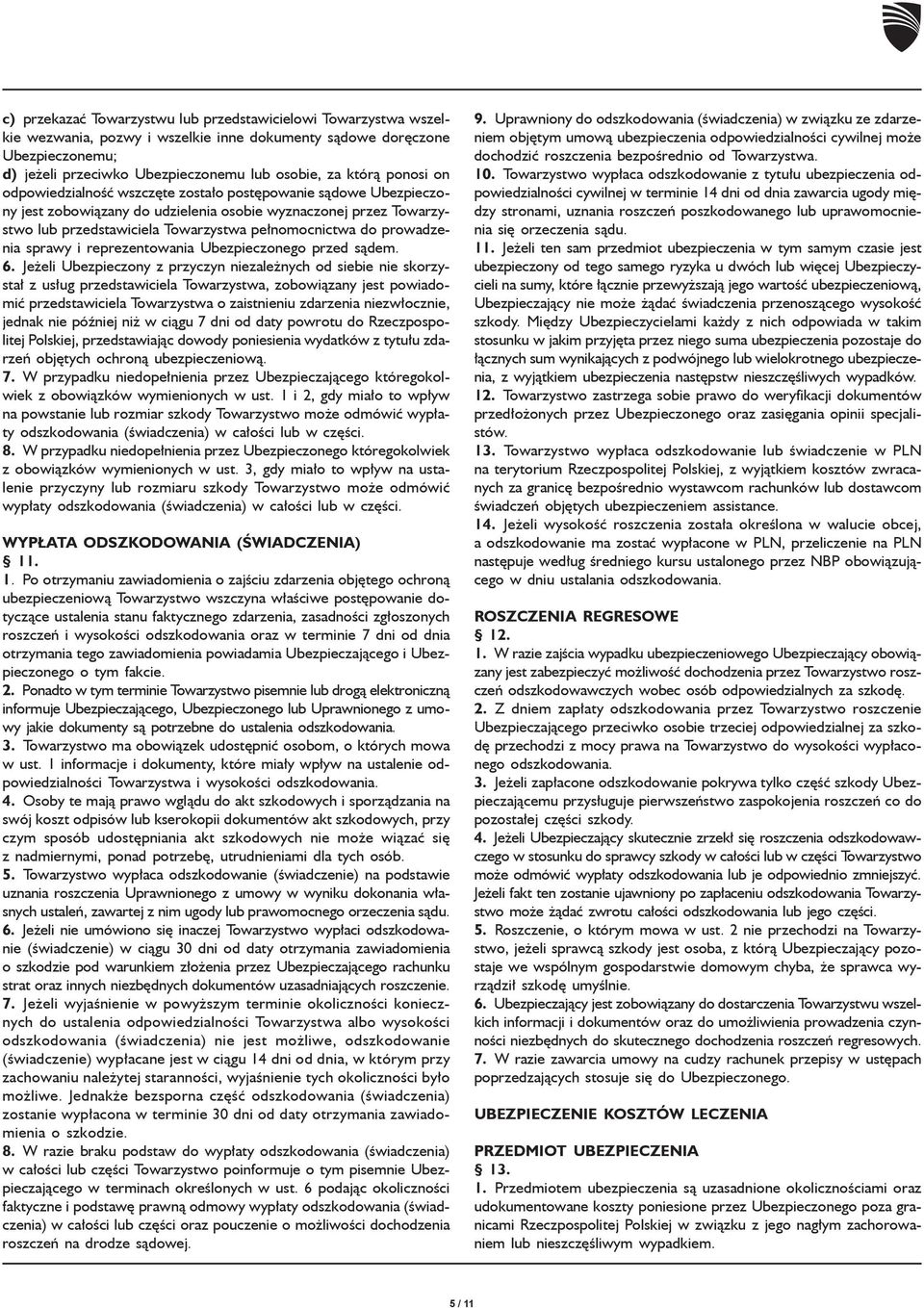 c) przekazać Towarzystwu lub przedstawicielowi Towarzystwa wszelkie wezwania, pozwy i wszelkie inne dokumenty sądowe doręczone Ubezpieczonemu;
d) jeżeli przeciwko Ubezpieczonemu lub osobie, za którą ponosi on odpowiedzialność wszczęte zostało postępowanie sądowe Ubezpieczony jest zobowiązany do udzielenia osobie wyznaczonej przez Towarzystwo lub przedstawiciela Towarzystwa pełnomocnictwa do prowadzenia sprawy i reprezentowania Ubezpieczonego przed sądem.
6. Jeżeli Ubezpieczony z przyczyn niezależnych od siebie nie skorzystał z usług przedstawiciela Towarzystwa, zobowiązany jest powiadomić przedstawiciela Towarzystwa o zaistnieniu zdarzenia niezwłocznie, jednak nie później niż w ciągu 7 dni od daty powrotu do Rzeczpospolitej Polskiej, przedstawiając dowody poniesienia wydatków z tytułu zdarzeń objętych ochroną ubezpieczeniową.
7. W przypadku niedopełnienia przez Ubezpieczającego któregokolwiek z obowiązków wymienionych w ust. 1 i 2, gdy miało to wpływ na powstanie lub rozmiar szkody Towarzystwo może odmówić wypłaty odszkodowania (świadczenia) w całości lub w części.
8. W przypadku niedopełnienia przez Ubezpieczonego któregokolwiek z obowiązków wymienionych w ust. 3, gdy miało to wpływ na ustalenie przyczyny lub rozmiaru szkody Towarzystwo może odmówić wypłaty odszkodowania (świadczenia) w całości lub w części.

WYPŁATA ODSZKODOWANIA (ŚWIADCZENIA)
§ 11.
1. Po otrzymaniu zawiadomienia o zajściu zdarzenia objętego ochroną ubezpieczeniową Towarzystwo wszczyna właściwe postępowanie dotyczące ustalenia stanu faktycznego zdarzenia, zasadności zgłoszonych roszczeń i wysokości odszkodowania oraz w terminie 7 dni od dnia otrzymania tego zawiadomienia powiadamia Ubezpieczającego i Ubezpieczonego o tym fakcie.
2. Ponadto w tym terminie Towarzystwo pisemnie lub drogą elektroniczną informuje Ubezpieczającego, Ubezpieczonego lub Uprawnionego z umowy jakie dokumenty są potrzebne do ustalenia odszkodowania.
3. Towarzystwo ma obowiązek udostępnić osobom, o których mowa w ust. 1 informacje i dokumenty, które miały wpływ na ustalenie odpowiedzialności Towarzystwa i wysokości odszkodowania.
4. Osoby te mają prawo wglądu do akt szkodowych i sporządzania na swój koszt odpisów lub kserokopii dokumentów akt szkodowych, przy czym sposób udostępniania akt szkodowych nie może wiązać się z nadmiernymi, ponad potrzebę, utrudnieniami dla tych osób.
5. Towarzystwo wypłaca odszkodowanie (świadczenie) na podstawie uznania roszczenia Uprawnionego z umowy w wyniku dokonania własnych ustaleń, zawartej z nim ugody lub prawomocnego orzeczenia sądu.
6. Jeżeli nie umówiono się inaczej Towarzystwo wypłaci odszkodowanie (świadczenie) w ciągu 30 dni od daty otrzymania zawiadomienia o szkodzie pod warunkiem złożenia przez Ubezpieczającego rachunku strat oraz innych niezbędnych dokumentów uzasadniających roszczenie.
7. Jeżeli wyjaśnienie w powyższym terminie okoliczności koniecznych do ustalenia odpowiedzialności Towarzystwa albo wysokości odszkodowania (świadczenia) nie jest możliwe, odszkodowanie (świadczenie) wypłacane jest w ciągu 14 dni od dnia, w którym przy zachowaniu należytej staranności, wyjaśnienie tych okoliczności było możliwe. Jednakże bezsporna część odszkodowania (świadczenia) zostanie wypłacona w terminie 30 dni od daty otrzymania zawiadomienia o szkodzie.
8. W razie braku podstaw do wypłaty odszkodowania (świadczenia) w całości lub części Towarzystwo poinformuje o tym pisemnie Ubezpieczającego w terminach określonych w ust. 6 podając okoliczności faktyczne i podstawę prawną odmowy wypłaty odszkodowania (świadczenia) w całości lub części oraz pouczenie o możliwości dochodzenia roszczeń na drodze sądowej.

9. Uprawniony do odszkodowania (świadczenia) w związku ze zdarzeniem objętym umową ubezpieczenia odpowiedzialności cywilnej może dochodzić roszczenia bezpośrednio od Towarzystwa.
10. Towarzystwo wypłaca odszkodowanie z tytułu ubezpieczenia odpowiedzialności cywilnej w terminie 14 dni od dnia zawarcia ugody między stronami, uznania roszczeń poszkodowanego lub uprawomocnienia się orzeczenia sądu.
11. Jeżeli ten sam przedmiot ubezpieczenia w tym samym czasie jest ubezpieczony od tego samego ryzyka u dwóch lub więcej Ubezpieczycieli na sumy, które łącznie przewyższają jego wartość ubezpieczeniową, Ubezpieczający nie może żądać świadczenia przenoszącego wysokość szkody. Między Ubezpieczycielami każdy z nich odpowiada w takim stosunku w jakim przyjęta przez niego suma ubezpieczenia pozostaje do łącznych sum wynikających z podwójnego lub wielokrotnego ubezpieczenia, z wyjątkiem ubezpieczenia następstw nieszczęśliwych wypadków.
12. Towarzystwo zastrzega sobie prawo do weryfikacji dokumentów przedłożonych przez Ubezpieczonego oraz zasięgania opinii specjalistów.
13. Towarzystwo wypłaca odszkodowanie lub świadczenie w PLN na terytorium Rzeczpospolitej Polskiej, z wyjątkiem kosztów zwracanych za granicę bezpośrednio wystawcom rachunków lub dostawcom świadczeń objętych ubezpieczeniem assistance.
14. Jeżeli wysokość roszczenia została określona w walucie obcej, a odszkodowanie ma zostać wypłacone w PLN, przeliczenie na PLN następuje według średniego kursu ustalonego przez NBP obowiązującego w dniu ustalania odszkodowania.

ROSZCZENIA REGRESOWE
§ 12.
1. W razie zajścia wypadku ubezpieczeniowego Ubezpieczający obowiązany jest zabezpieczyć możliwość dochodzenia przez Towarzystwo roszczeń odszkodowawczych wobec osób odpowiedzialnych za szkodę.
2. Z dniem zapłaty odszkodowania przez Towarzystwo roszczenie Ubezpieczającego przeciwko osobie trzeciej odpowiedzialnej za szkodę przechodzi z mocy prawa na Towarzystwo do wysokości wypłaconego odszkodowania.
3. Jeżeli zapłacone odszkodowanie pokrywa tylko część szkody Ubezpieczającemu przysługuje pierwszeństwo zaspokojenia roszczeń co do pozostałej części szkody.
4. Jeżeli Ubezpieczający skutecznie zrzekł się roszczenia odszkodowawczego w stosunku do sprawcy szkody w całości lub w części Towarzystwo może odmówić wypłaty odszkodowania lub je odpowiednio zmniejszyć. Jeżeli fakt ten zostanie ujawniony po zapłaceniu odszkodowania Towarzystwo może żądać zwrotu całości odszkodowania lub jego części.
5. Roszczenie, o którym mowa w ust. 2 nie przechodzi na Towarzystwo, jeżeli sprawcą szkody jest osoba, z którą Ubezpieczający pozostaje we wspólnym gospodarstwie domowym chyba, że sprawca wyrządził szkodę umyślnie.
6. Ubezpieczający jest zobowiązany do dostarczenia Towarzystwu wszelkich informacji i dokumentów oraz do umożliwienia prowadzenia czynności niezbędnych do skutecznego dochodzenia roszczeń regresowych.
7. W razie zawarcia umowy na cudzy rachunek przepisy w ustępach poprzedzających stosuje się do Ubezpieczonego.

UBEZPIECZENIE KOSZTÓW LECZENIA

PRZEDMIOT UBEZPIECZENIA
§ 13.
1. Przedmiotem ubezpieczenia są uzasadnione okolicznościami oraz udokumentowane koszty poniesione przez Ubezpieczonego poza granicami Rzeczpospolitej Polskiej w związku z jego nagłym zachorowaniem lub nieszczęśliwym wypadkiem.

5 / 11